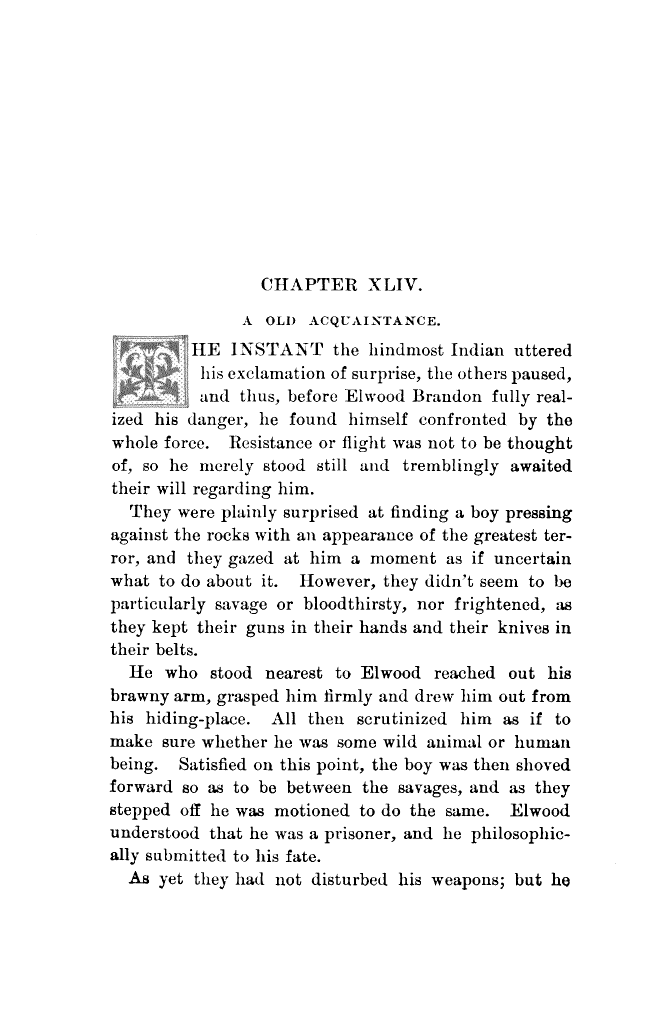 CHAPTER XLIV.

A OLD ACQUAINTANCE.

THE INSTANT the hindmost Indian uttered his exclamation of surprise, the others paused, and thus, before Elwood Brandon fully realized his danger, he found himself confronted by the whole force. Resistance or flight was not to be thought of, so he merely stood still and tremblingly awaited their will regarding him.

They were plainly surprised at finding a boy pressing against the rocks with an appearance of the greatest terror, and they gazed at him a moment as if uncertain what to do about it. However, they didn't seem to be particularly savage or bloodthirsty, nor frightened, as they kept their guns in their hands and their knives in their belts.

He who stood nearest to Elwood reached out his brawny arm, grasped him firmly and drew him out from his hiding-place. All then scrutinized him as if to make sure whether he was some wild animal or human being. Satisfied on this point, the boy was then shoved forward so as to be between the savages, and as they stepped off he was motioned to do the same. Elwood understood that he was a prisoner, and he philosophically submitted to his fate.

As yet they had not disturbed his weapons; but he